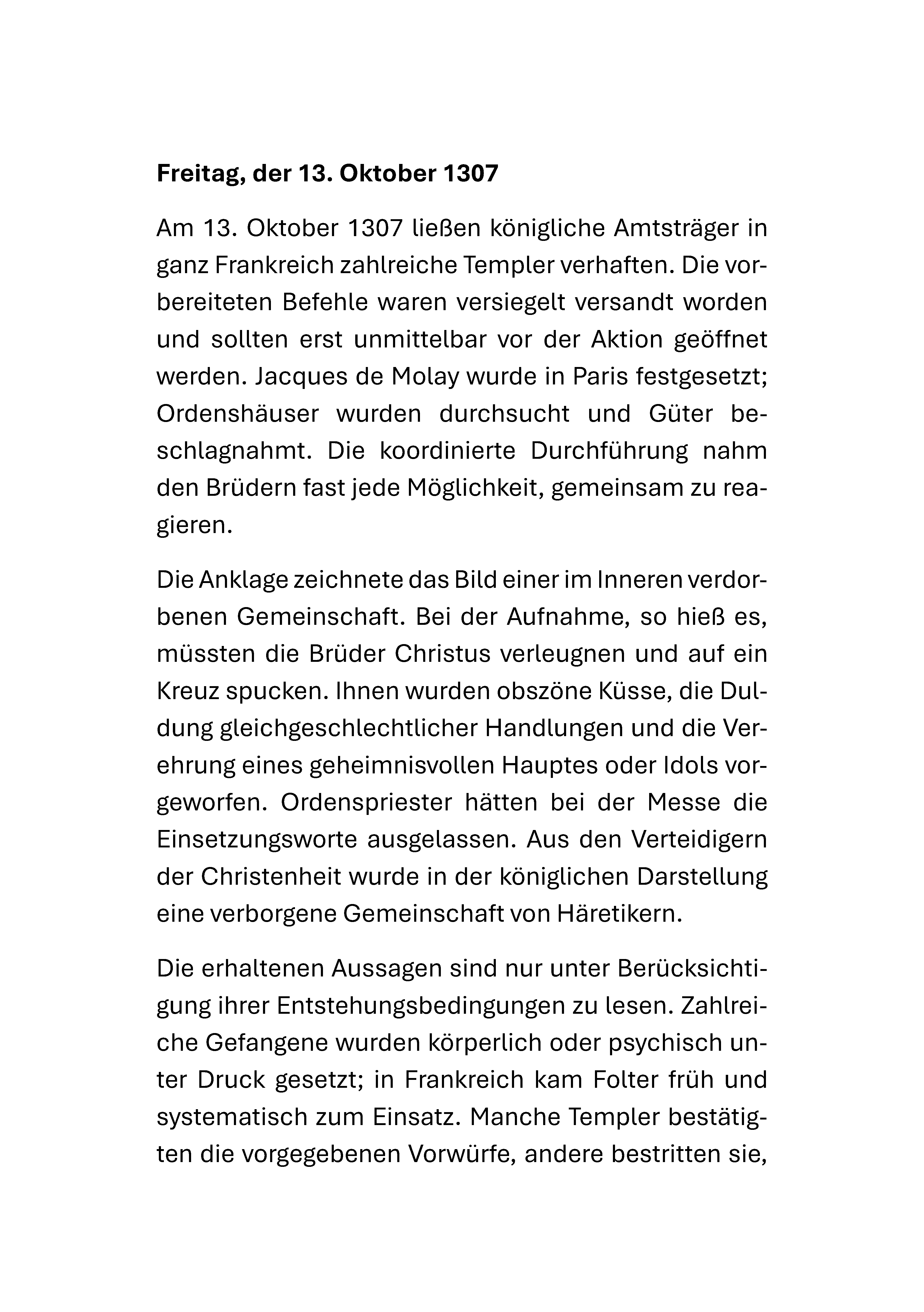 Freitag, der 13. Oktober 1307

Am 13. Oktober 1307 ließen königliche Amtsträger in ganz Frankreich zahlreiche Templer verhaften. Die vorbereiteten Befehle waren versiegelt versandt worden und sollten erst unmittelbar vor der Aktion geöffnet werden. Jacques de Molay wurde in Paris festgesetzt; Ordenshäuser wurden durchsucht und Güter beschlagnahmt. Die koordinierte Durchführung nahm den Brüdern fast jede Möglichkeit, gemeinsam zu reagieren.

Die Anklage zeichnete das Bild einer im Inneren verdorbenen Gemeinschaft. Bei der Aufnahme, so hieß es, müssten die Brüder Christus verleugnen und auf ein Kreuz spucken. Ihnen wurden obszöne Küsse, die Duldung gleichgeschlechtlicher Handlungen und die Verehrung eines geheimnisvollen Hauptes oder Idols vorgeworfen. Ordenspriester hätten bei der Messe die Einsetzungsworte ausgelassen. Aus den Verteidigern der Christenheit wurde in der königlichen Darstellung eine verborgene Gemeinschaft von Häretikern.

Die erhaltenen Aussagen sind nur unter Berücksichtigung ihrer Entstehungsbedingungen zu lesen. Zahlreiche Gefangene wurden körperlich oder psychisch unter Druck gesetzt; in Frankreich kam Folter früh und systematisch zum Einsatz. Manche Templer bestätigten die vorgegebenen Vorwürfe, andere bestritten sie,